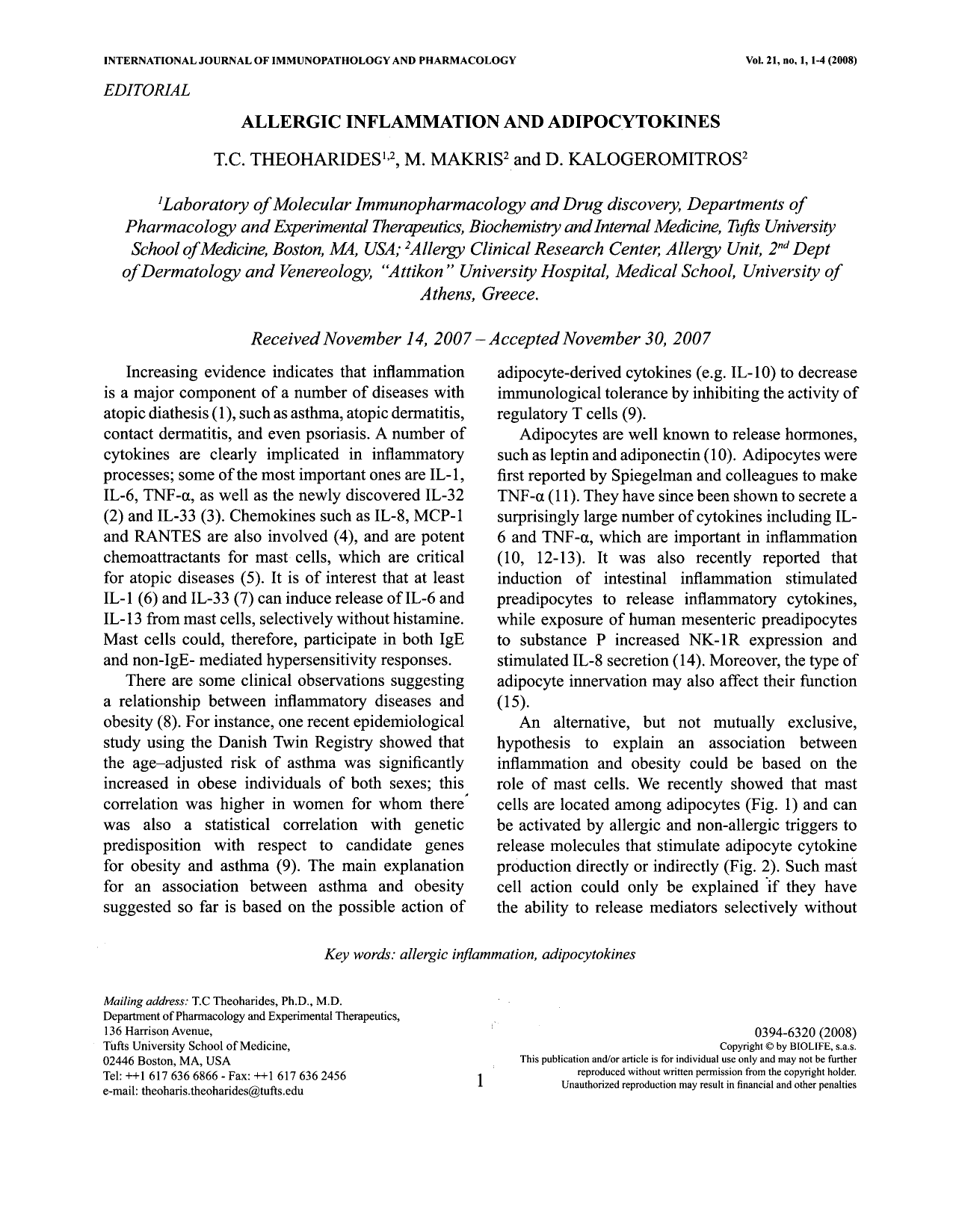 INTERNATIONAL JOURNAL OF IMMUNOPATHOLOGY AND PHARMACOLOGY

Vol. 21, no. 1, 1-4 (2008)

EDITORIAL

ALLERGIC INFLAMMATION AND ADIPOCYTOKINES

T.C. THEOHARIDES$^{1,2}$, M. MAKRIS$^{2}$ and D. KALOGEROMITROS$^{2}$

$^{1}$Laboratory of Molecular Immunopharmacology and Drug discovery, Departments of Pharmacology and Experimental Therapeutics, Biochemistry and Internal Medicine, Tufts University School of Medicine, Boston, MA, USA; $^{2}$Allergy Clinical Research Center, Allergy Unit, 2nd Dept of Dermatology and Venereology, "Attikon" University Hospital, Medical School, University of Athens, Greece.

Received November 14, 2007 – Accepted November 30, 2007

Increasing evidence indicates that inflammation is a major component of a number of diseases with atopic diathesis (1), such as asthma, atopic dermatitis, contact dermatitis, and even psoriasis. A number of cytokines are clearly implicated in inflammatory processes; some of the most important ones are IL-1, IL-6, TNF-α, as well as the newly discovered IL-32 (2) and IL-33 (3). Chemokines such as IL-8, MCP-1 and RANTES are also involved (4), and are potent chemoattractants for mast cells, which are critical for atopic diseases (5). It is of interest that at least IL-1 (6) and IL-33 (7) can induce release of IL-6 and IL-13 from mast cells, selectively without histamine. Mast cells could, therefore, participate in both IgE and non-IgE- mediated hypersensitivity responses.

There are some clinical observations suggesting a relationship between inflammatory diseases and obesity (8). For instance, one recent epidemiological study using the Danish Twin Registry showed that the age–adjusted risk of asthma was significantly increased in obese individuals of both sexes; this correlation was higher in women for whom there was also a statistical correlation with genetic predisposition with respect to candidate genes for obesity and asthma (9). The main explanation for an association between asthma and obesity suggested so far is based on the possible action of adipocyte-derived cytokines (e.g. IL-10) to decrease immunological tolerance by inhibiting the activity of regulatory T cells (9).

Adipocytes are well known to release hormones, such as leptin and adiponectin (10). Adipocytes were first reported by Spiegelman and colleagues to make TNF-α (11). They have since been shown to secrete a surprisingly large number of cytokines including IL-6 and TNF-α, which are important in inflammation (10, 12-13). It was also recently reported that induction of intestinal inflammation stimulated preadipocytes to release inflammatory cytokines, while exposure of human mesenteric preadipocytes to substance P increased NK-1R expression and stimulated IL-8 secretion (14). Moreover, the type of adipocyte innervation may also affect their function (15).

An alternative, but not mutually exclusive, hypothesis to explain an association between inflammation and obesity could be based on the role of mast cells. We recently showed that mast cells are located among adipocytes (Fig. 1) and can be activated by allergic and non-allergic triggers to release molecules that stimulate adipocyte cytokine production directly or indirectly (Fig. 2). Such mast cell action could only be explained if they have the ability to release mediators selectively without

Key words: allergic inflammation, adipocytokines

Mailing address: T.C Theoharides, Ph.D., M.D.
Department of Pharmacology and Experimental Therapeutics,
136 Harrison Avenue,
Tufts University School of Medicine,
02446 Boston, MA, USA
Tel: ++1 617 636 6866 - Fax: ++1 617 636 2456
e-mail: theoharis.theoharides@tufts.edu

1

0394-6320 (2008)
Copyright © by BIOLIFE, s.a.s.
This publication and/or article is for individual use only and may not be further reproduced without written permission from the copyright holder.
Unauthorized reproduction may result in financial and other penalties